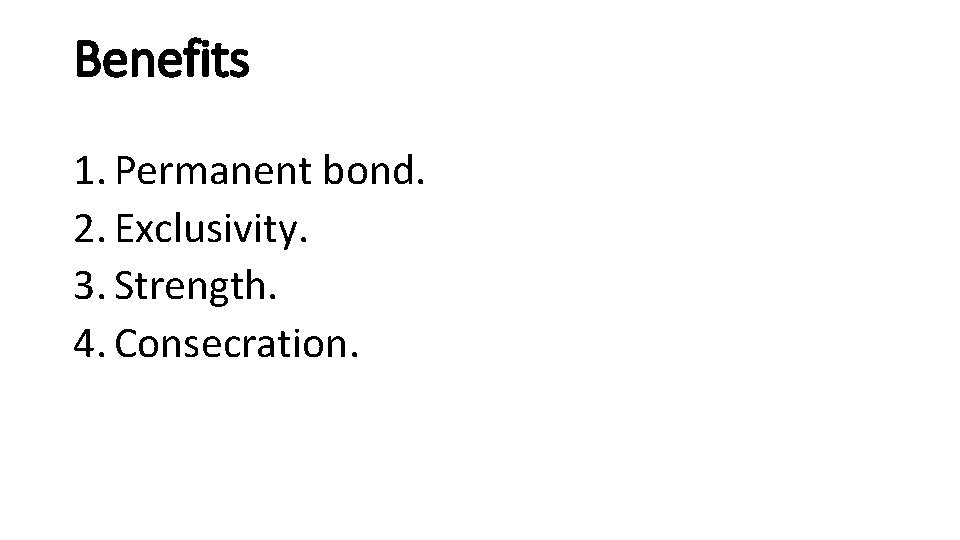 Benefits

1. Permanent bond.
2. Exclusivity.
3. Strength.
4. Consecration.